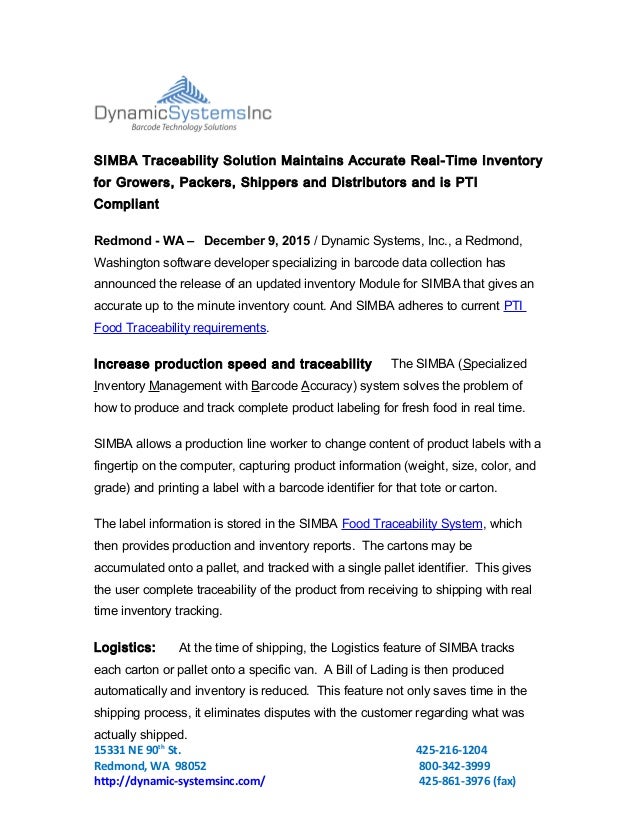 DynamicSystemsInc
Barcode Technology Solutions

SIMBA Traceability Solution Maintains Accurate Real-Time Inventory for Growers, Packers, Shippers and Distributors and is PTI Compliant

Redmond - WA – December 9, 2015 / Dynamic Systems, Inc., a Redmond, Washington software developer specializing in barcode data collection has announced the release of an updated inventory Module for SIMBA that gives an accurate up to the minute inventory count. And SIMBA adheres to current PTI Food Traceability requirements.

Increase production speed and traceability The SIMBA (Specialized Inventory Management with Barcode Accuracy) system solves the problem of how to produce and track complete product labeling for fresh food in real time.

SIMBA allows a production line worker to change content of product labels with a fingertip on the computer, capturing product information (weight, size, color, and grade) and printing a label with a barcode identifier for that tote or carton.

The label information is stored in the SIMBA Food Traceability System, which then provides production and inventory reports. The cartons may be accumulated onto a pallet, and tracked with a single pallet identifier. This gives the user complete traceability of the product from receiving to shipping with real time inventory tracking.

Logistics: At the time of shipping, the Logistics feature of SIMBA tracks each carton or pallet onto a specific van. A Bill of Lading is then produced automatically and inventory is reduced. This feature not only saves time in the shipping process, it eliminates disputes with the customer regarding what was actually shipped.

15331 NE 90$^{th}$ St.
Redmond, WA 98052
http://dynamic-systemsinc.com/

425-216-1204
800-342-3999
425-861-3976 (fax)